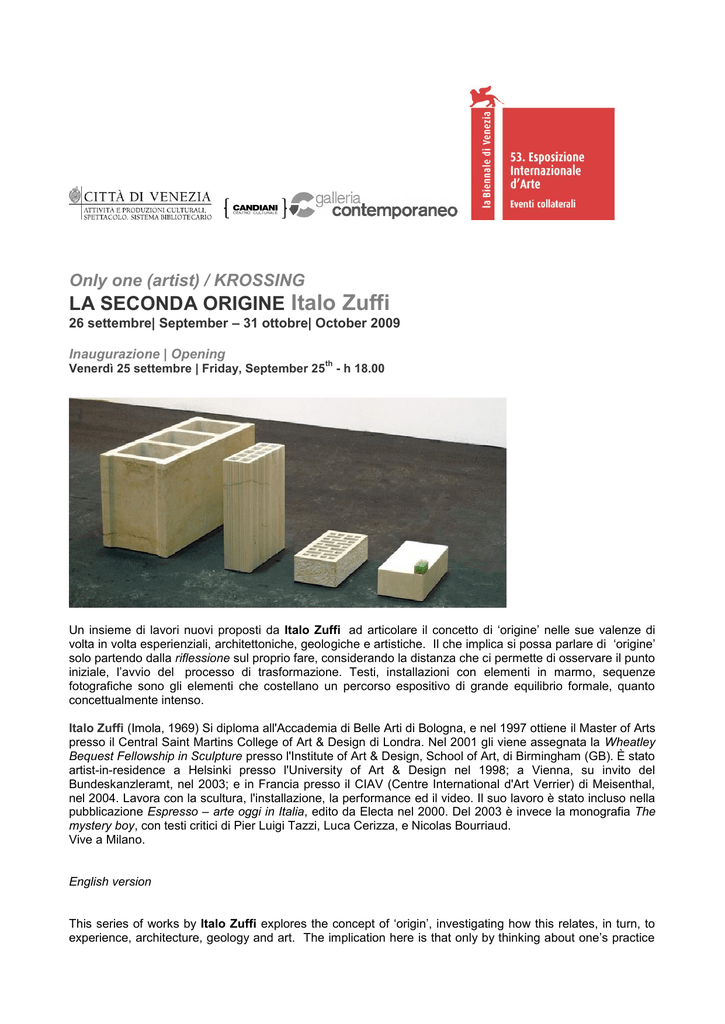 CITTÀ DI VENEZIA
ATTIVITÀ E PRODUZIONI CULTURALI, SPETTACOLO, SISTEMA BIBLIOTECARIO

CANDIANI CENTRO CULTURALE

galleria contemporaneo

la Biennale di Venezia

53. Esposizione Internazionale d'Arte
Eventi collaterali

Only one (artist) / KROSSING
LA SECONDA ORIGINE Italo Zuffi
26 settembre| September – 31 ottobre| October 2009

Inaugurazione | Opening
Venerdì 25 settembre | Friday, September 25$^{th}$ - h 18.00

Un insieme di lavori nuovi proposti da Italo Zuffi ad articolare il concetto di 'origine' nelle sue valenze di volta in volta esperienziali, architettoniche, geologiche e artistiche. Il che implica si possa parlare di 'origine' solo partendo dalla riflessione sul proprio fare, considerando la distanza che ci permette di osservare il punto iniziale, l'avvio del processo di trasformazione. Testi, installazioni con elementi in marmo, sequenze fotografiche sono gli elementi che costellano un percorso espositivo di grande equilibrio formale, quanto concettualmente intenso.

Italo Zuffi (Imola, 1969) Si diploma all'Accademia di Belle Arti di Bologna, e nel 1997 ottiene il Master of Arts presso il Central Saint Martins College of Art & Design di Londra. Nel 2001 gli viene assegnata la Wheatley Bequest Fellowship in Sculpture presso l'Institute of Art & Design, School of Art, di Birmingham (GB). È stato artist-in-residence a Helsinki presso l'University of Art & Design nel 1998; a Vienna, su invito del Bundeskanzleramt, nel 2003; e in Francia presso il CIAV (Centre International d'Art Verrier) di Meisenthal, nel 2004. Lavora con la scultura, l'installazione, la performance ed il video. Il suo lavoro è stato incluso nella pubblicazione Espresso – arte oggi in Italia, edito da Electa nel 2000. Del 2003 è invece la monografia The mystery boy, con testi critici di Pier Luigi Tazzi, Luca Cerizza, e Nicolas Bourriaud.
Vive a Milano.

English version

This series of works by Italo Zuffi explores the concept of 'origin', investigating how this relates, in turn, to experience, architecture, geology and art. The implication here is that only by thinking about one's practice